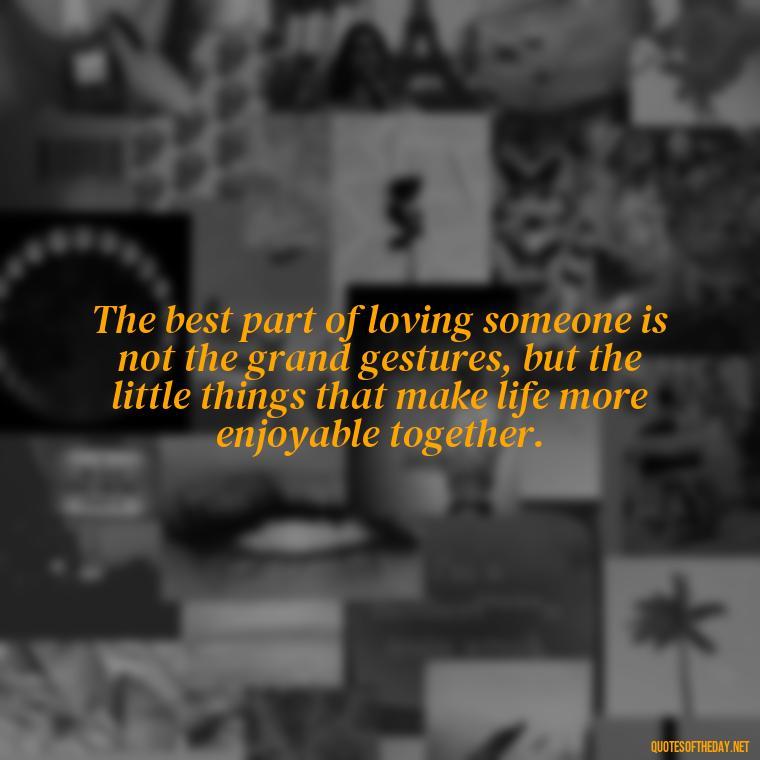 The best part of loving someone is not the grand gestures, but the little things that make life more enjoyable together.

QUOTESOFTHEDAY.NET